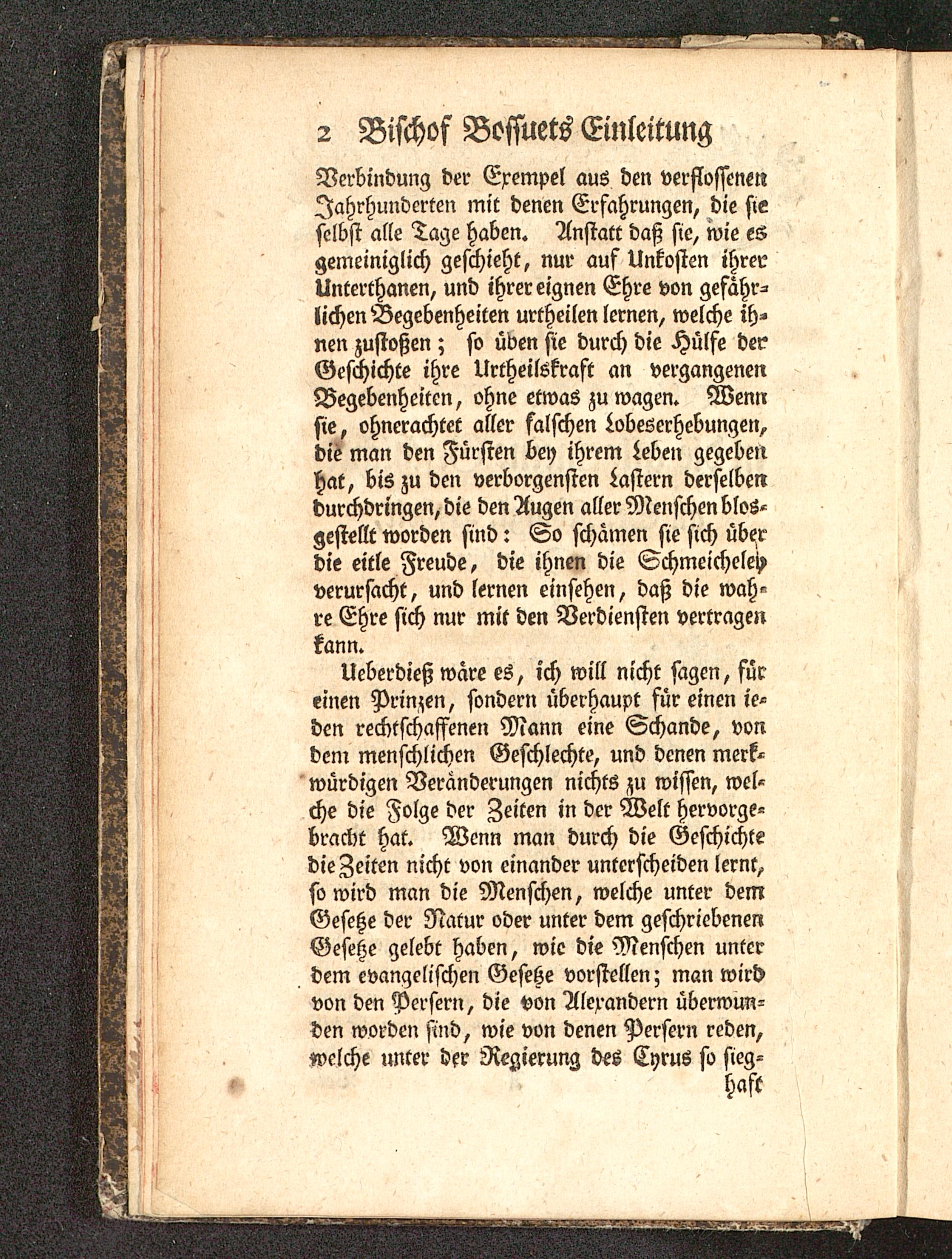 2 Bischof Boſſuets Einleitung

Verbindung der Exempel aus den verfloſſenen Jahrhunderten mit denen Erfahrungen, die ſie ſelbſt alle Tage haben. Anſtatt daß ſie, wie es gemeiniglich geſchieht, nur auf Unkoſten ihrer Unterthanen, und ihrer eignen Ehre von gefährlichen Begebenheiten urtheilen lernen, welche ihnen zuſtoßen; ſo üben ſie durch die Hülfe der Geſchichte ihre Urtheilskraft an vergangenen Begebenheiten, ohne etwas zu wagen. Wenn ſie, ohnerachtet aller falſchen Lobeserhebungen, die man den Fürſten bey ihrem Leben gegeben hat, bis zu den verborgenſten Laſtern derſelben durchdringen, die den Augen aller Menſchen blosgeſtellt worden ſind: So ſchämen ſie ſich über die eitle Freude, die ihnen die Schmeicheley verurſacht, und lernen einſehen, daß die wahre Ehre ſich nur mit den Verdienſten vertragen kann.

Ueberdieß wäre es, ich will nicht ſagen, für einen Prinzen, ſondern überhaupt für einen ieden rechtſchaffenen Mann eine Schande, von dem menſchlichen Geſchlechte, und denen merkwürdigen Veränderungen nichts zu wiſſen, welche die Folge der Zeiten in der Welt hervorgebracht hat. Wenn man durch die Geſchichte die Zeiten nicht von einander unterſcheiden lernt, ſo wird man die Menſchen, welche unter dem Geſetze der Natur oder unter dem geſchriebenen Geſetze gelebt haben, wie die Menſchen unter dem evangeliſchen Geſetze vorſtellen; man wird von den Perſern, die von Alexandern überwunden worden ſind, wie von denen Perſern reden, welche unter der Regierung des Cyrus ſo ſieghaft